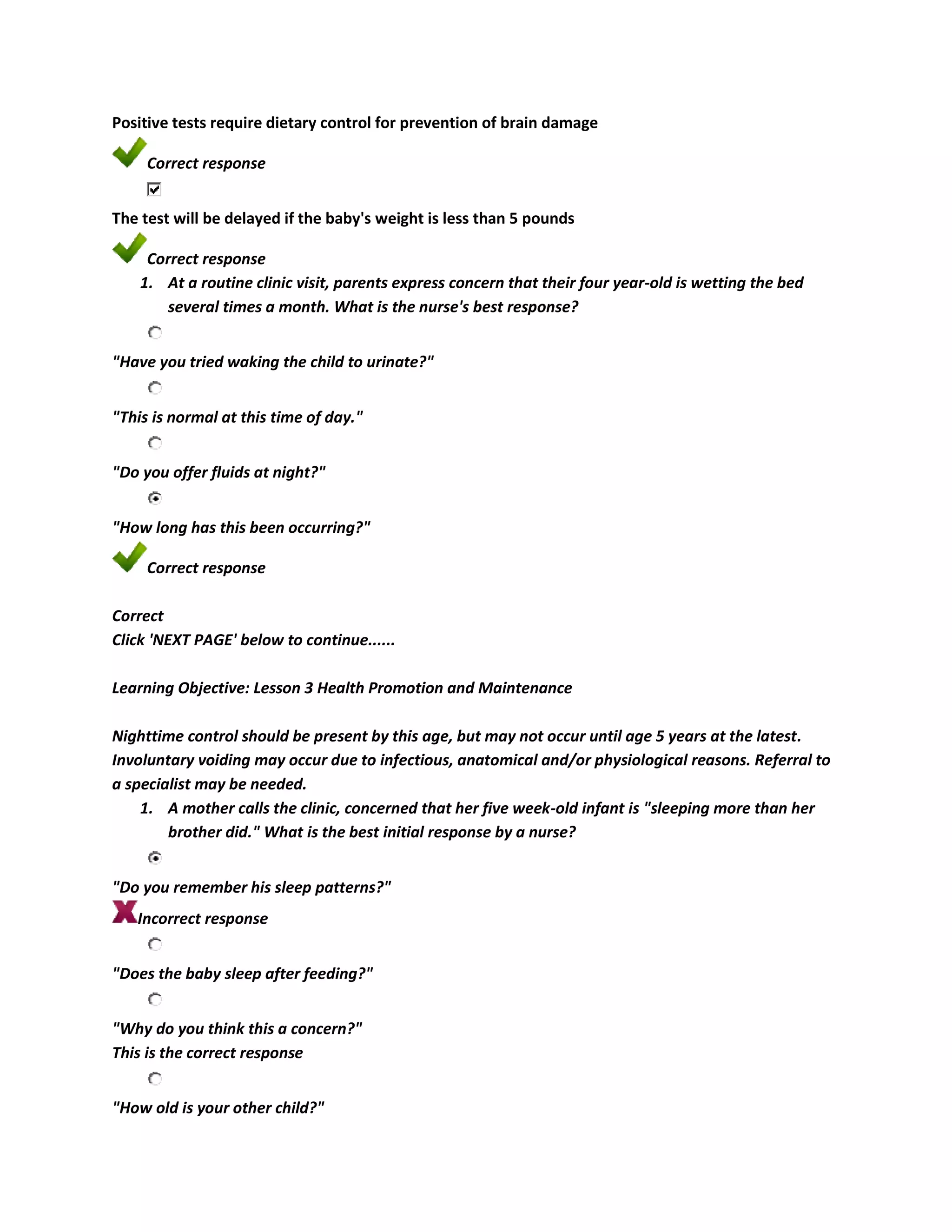 Positive tests require dietary control for prevention of brain damage

Correct response

The test will be delayed if the baby's weight is less than 5 pounds

Correct response

1. At a routine clinic visit, parents express concern that their four year-old is wetting the bed several times a month. What is the nurse's best response?

"Have you tried waking the child to urinate?"

"This is normal at this time of day."

"Do you offer fluids at night?"

"How long has this been occurring?"

Correct response

Correct
Click 'NEXT PAGE' below to continue......

Learning Objective: Lesson 3 Health Promotion and Maintenance

Nighttime control should be present by this age, but may not occur until age 5 years at the latest. Involuntary voiding may occur due to infectious, anatomical and/or physiological reasons. Referral to a specialist may be needed.

1. A mother calls the clinic, concerned that her five week-old infant is "sleeping more than her brother did." What is the best initial response by a nurse?

"Do you remember his sleep patterns?"

Incorrect response

"Does the baby sleep after feeding?"

"Why do you think this a concern?"
This is the correct response

"How old is your other child?"